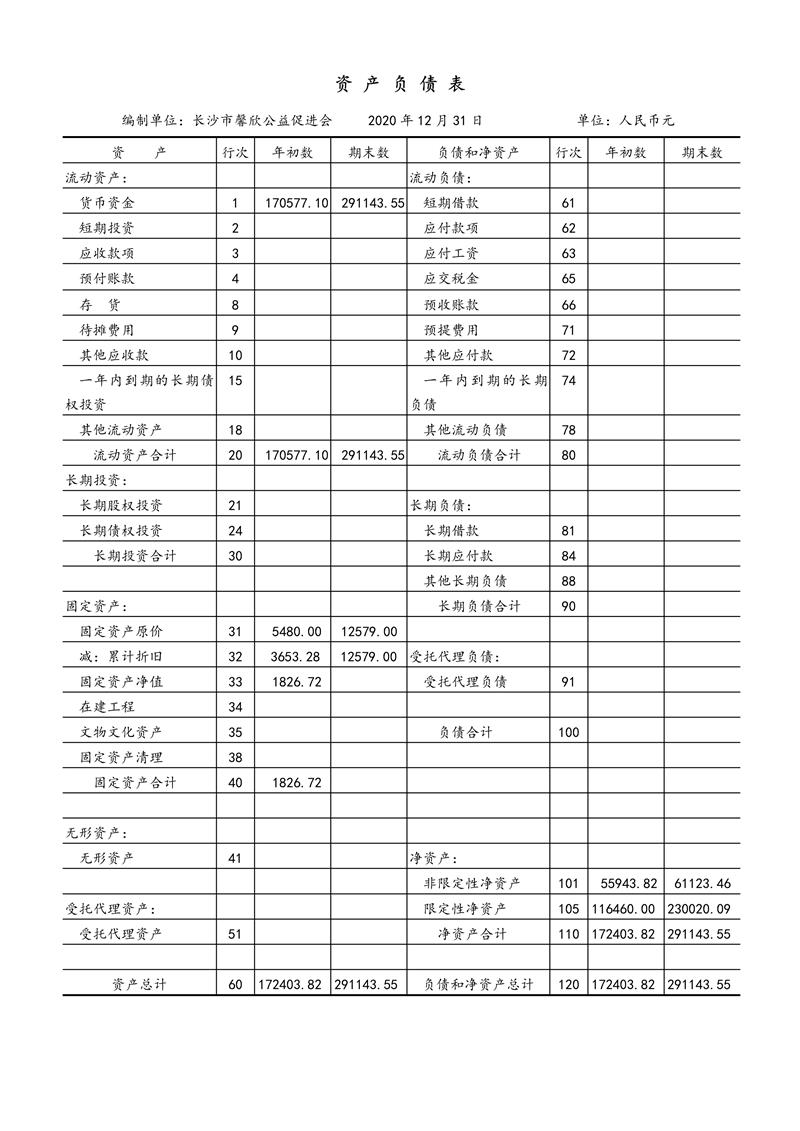 资 产 负 债 表

编制单位：长沙市馨欣公益促进会 2020 年 12 月 31 日 单位：人民币元

| 资 产 | 行次 | 年初数 | 期末数 | 负债和净资产 | 行次 | 年初数 | 期末数 |
|---|---|---|---|---|---|---|---|
| 流动资产： | | | | 流动负债： | | | |
| 货币资金 | 1 | 170577.10 | 291143.55 | 短期借款 | 61 | | |
| 短期投资 | 2 | | | 应付款项 | 62 | | |
| 应收款项 | 3 | | | 应付工资 | 63 | | |
| 预付账款 | 4 | | | 应交税金 | 65 | | |
| 存 货 | 8 | | | 预收账款 | 66 | | |
| 待摊费用 | 9 | | | 预提费用 | 71 | | |
| 其他应收款 | 10 | | | 其他应付款 | 72 | | |
| 一年内到期的长期债权投资 | 15 | | | 一年内到期的长期负债 | 74 | | |
| 其他流动资产 | 18 | | | 其他流动负债 | 78 | | |
| 流动资产合计 | 20 | 170577.10 | 291143.55 | 流动负债合计 | 80 | | |
| 长期投资： | | | | | | | |
| 长期股权投资 | 21 | | | 长期负债： | | | |
| 长期债权投资 | 24 | | | 长期借款 | 81 | | |
| 长期投资合计 | 30 | | | 长期应付款 | 84 | | |
| | | | | 其他长期负债 | 88 | | |
| 固定资产： | | | | 长期负债合计 | 90 | | |
| 固定资产原价 | 31 | 5480.00 | 12579.00 | | | | |
| 减：累计折旧 | 32 | 3653.28 | 12579.00 | 受托代理负债： | | | |
| 固定资产净值 | 33 | 1826.72 | | 受托代理负债 | 91 | | |
| 在建工程 | 34 | | | | | | |
| 文物文化资产 | 35 | | | 负债合计 | 100 | | |
| 固定资产清理 | 38 | | | | | | |
| 固定资产合计 | 40 | 1826.72 | | | | | |
| | | | | | | | |
| 无形资产： | | | | | | | |
| 无形资产 | 41 | | | 净资产： | | | |
| | | | | 非限定性净资产 | 101 | 55943.82 | 61123.46 |
| 受托代理资产： | | | | 限定性净资产 | 105 | 116460.00 | 230020.09 |
| 受托代理资产 | 51 | | | 净资产合计 | 110 | 172403.82 | 291143.55 |
| | | | | | | | |
| 资产总计 | 60 | 172403.82 | 291143.55 | 负债和净资产总计 | 120 | 172403.82 | 291143.55 |